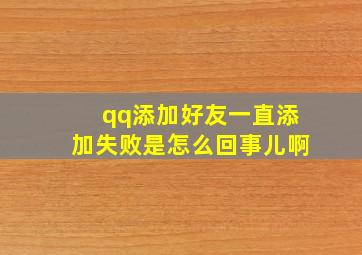 qq添加好友一直添加失败是怎么回事儿啊